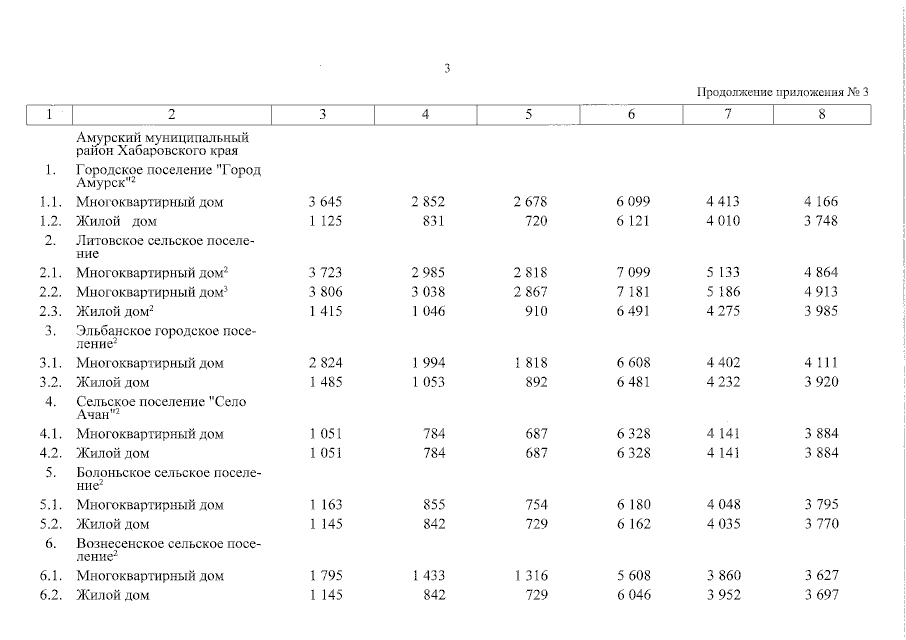 3

Продолжение приложения № 3

| 1 | 2 | 3 | 4 | 5 | 6 | 7 | 8 |
|---|---|---|---|---|---|---|---|
|  | Амурский муниципальный район Хабаровского края |  |  |  |  |  |  |
| 1. | Городское поселение "Город Амурск"$^{2}$ |  |  |  |  |  |  |
| 1.1. | Многоквартирный дом | 3 645 | 2 852 | 2 678 | 6 099 | 4 413 | 4 166 |
| 1.2. | Жилой дом | 1 125 | 831 | 720 | 6 121 | 4 010 | 3 748 |
| 2. | Литовское сельское поселение |  |  |  |  |  |  |
| 2.1. | Многоквартирный дом$^{2}$ | 3 723 | 2 985 | 2 818 | 7 099 | 5 133 | 4 864 |
| 2.2. | Многоквартирный дом$^{3}$ | 3 806 | 3 038 | 2 867 | 7 181 | 5 186 | 4 913 |
| 2.3. | Жилой дом$^{2}$ | 1 415 | 1 046 | 910 | 6 491 | 4 275 | 3 985 |
| 3. | Эльбанское городское поселение$^{2}$ |  |  |  |  |  |  |
| 3.1. | Многоквартирный дом | 2 824 | 1 994 | 1 818 | 6 608 | 4 402 | 4 111 |
| 3.2. | Жилой дом | 1 485 | 1 053 | 892 | 6 481 | 4 232 | 3 920 |
| 4. | Сельское поселение "Село Ачан"$^{2}$ |  |  |  |  |  |  |
| 4.1. | Многоквартирный дом | 1 051 | 784 | 687 | 6 328 | 4 141 | 3 884 |
| 4.2. | Жилой дом | 1 051 | 784 | 687 | 6 328 | 4 141 | 3 884 |
| 5. | Болоньское сельское поселение$^{2}$ |  |  |  |  |  |  |
| 5.1. | Многоквартирный дом | 1 163 | 855 | 754 | 6 180 | 4 048 | 3 795 |
| 5.2. | Жилой дом | 1 145 | 842 | 729 | 6 162 | 4 035 | 3 770 |
| 6. | Вознесенское сельское поселение$^{2}$ |  |  |  |  |  |  |
| 6.1. | Многоквартирный дом | 1 795 | 1 433 | 1 316 | 5 608 | 3 860 | 3 627 |
| 6.2. | Жилой дом | 1 145 | 842 | 729 | 6 046 | 3 952 | 3 697 |